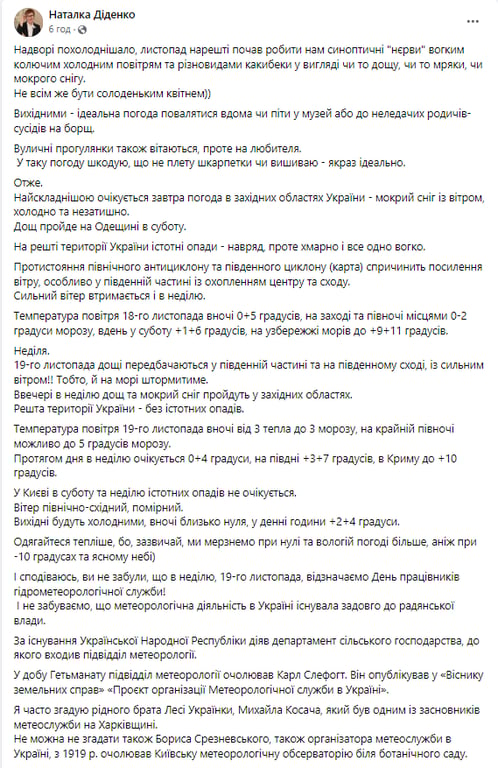 Наталка Діденко
6 год ·

Надворі похолоднішало, листопад нарешті почав робити нам синоптичні "нєрви" вогким колючим холодним повітрям та різновидами какибеки у вигляді чи то дощу, чи то мряки, чи мокрого снігу.
Не всім же бути солоденьким квітнем))

Вихідними - ідеальна погода повалятися вдома чи піти у музей або до неледачих родичів-сусідів на борщ.

Вуличні прогулянки також вітаються, проте на любителя.
У таку погоду шкодую, що не плету шкарпетки чи вишиваю - якраз ідеально.

Отже.
Найскладнішою очікується завтра погода в західних областях України - мокрий сніг із вітром, холодно та незатишно.
Дощ пройде на Одещині в суботу.

На решті території України істотні опади - навряд, проте хмарно і все одно вогко.

Протистояння північного антициклону та південного циклону (карта) спричинить посилення вітру, особливо у південній частині із охопленням центру та сходу.
Сильний вітер втримається і в неділю.

Температура повітря 18-го листопада вночі 0+5 градусів, на заході та півночі місцями 0-2 градуси морозу, вдень у суботу +1+6 градусів, на узбережжі морів до +9+11 градусів.

Неділя.
19-го листопада дощі передбачаються у південній частині та на південному сході, із сильним вітром!! Тобто, й на морі штормитиме.
Ввечері в неділю дощ та мокрий сніг пройдуть у західних областях.
Решта території України - без істотних опадів.

Температура повітря 19-го листопада вночі від 3 тепла до 3 морозу, на крайній півночі можливо до 5 градусів морозу.
Протягом дня в неділю очікується 0+4 градуси, на півдні +3+7 градусів, в Криму до +10 градусів.

У Києві в суботу та неділю істотних опадів не очікується.
Вітер північно-східний, помірний.
Вихідні будуть холодними, вночі близько нуля, у денні години +2+4 градуси.

Одягайтеся тепліше, бо, зазвичай, ми мерзнемо при нулі та вологій погоді більше, аніж при -10 градусах та ясному небі)

І сподіваюсь, ви не забули, що в неділю, 19-го листопада, відзначаємо День працівників гідрометеорологічної служби!
І не забуваємо, що метеорологічна діяльність в Україні існувала задовго до радянської влади.

За існування Української Народної Республіки діяв департамент сільського господарства, до якого входив підвідділ метеорології.

У добу Гетьманату підвідділ метеорології очолював Карл Слефогт. Він опублікував у «Віснику земельних справ» «Проєкт організації Метеорологічної служби в Україні».

Я часто згадую рідного брата Лесі Українки, Михайла Косача, який був одним із засновників метеослужби на Харківщині.
Не можна не згадати також Бориса Срезневського, також організатора метеослужби в Україні, з 1919 р. очолював Київську метеорологічну обсерваторію біля ботанічного саду.